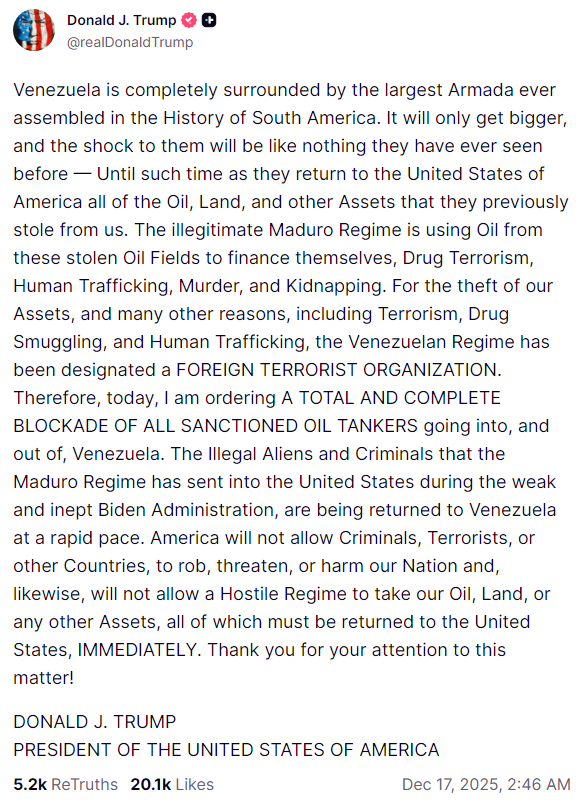 Donald J. Trump
@realDonaldTrump

Venezuela is completely surrounded by the largest Armada ever assembled in the History of South America. It will only get bigger, and the shock to them will be like nothing they have ever seen before — Until such time as they return to the United States of America all of the Oil, Land, and other Assets that they previously stole from us. The illegitimate Maduro Regime is using Oil from these stolen Oil Fields to finance themselves, Drug Terrorism, Human Trafficking, Murder, and Kidnapping. For the theft of our Assets, and many other reasons, including Terrorism, Drug Smuggling, and Human Trafficking, the Venezuelan Regime has been designated a FOREIGN TERRORIST ORGANIZATION. Therefore, today, I am ordering A TOTAL AND COMPLETE BLOCKADE OF ALL SANCTIONED OIL TANKERS going into, and out of, Venezuela. The Illegal Aliens and Criminals that the Maduro Regime has sent into the United States during the weak and inept Biden Administration, are being returned to Venezuela at a rapid pace. America will not allow Criminals, Terrorists, or other Countries, to rob, threaten, or harm our Nation and, likewise, will not allow a Hostile Regime to take our Oil, Land, or any other Assets, all of which must be returned to the United States, IMMEDIATELY. Thank you for your attention to this matter!

DONALD J. TRUMP
PRESIDENT OF THE UNITED STATES OF AMERICA

5.2k ReTruths 20.1k Likes Dec 17, 2025, 2:46 AM